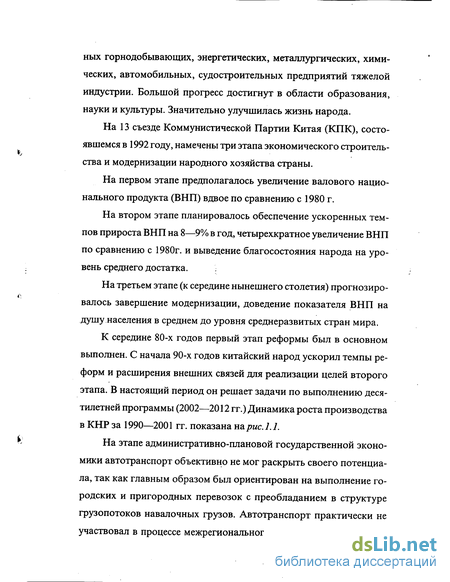 ных горнодобывающих, энергетических, металлургических, химических, автомобильных, судостроительных предприятий тяжелой индустрии. Большой прогресс достигнут в области образования, науки и культуры. Значительно улучшилась жизнь народа.

На 13 съезде Коммунистической Партии Китая (КПК), состоявшемся в 1992 году, намечены три этапа экономического строительства и модернизации народного хозяйства страны.

На первом этапе предполагалось увеличение валового национального продукта (ВНП) вдвое по сравнению с 1980 г.

На втором этапе планировалось обеспечение ускоренных темпов прироста ВНП на 8—9% в год, четырехкратное увеличение ВНП по сравнению с 1980г. и выведение благосостояния народа на уровень среднего достатка.

На третьем этапе (к середине нынешнего столетия) прогнозировалось завершение модернизации, доведение показателя ВНП на душу населения в среднем до уровня среднеразвитых стран мира.

К середине 80-х годов первый этап реформы был в основном выполнен. С начала 90-х годов китайский народ ускорил темпы реформ и расширения внешних связей для реализации целей второго этапа. В настоящий период он решает задачи по выполнению десятилетней программы (2002—2012 гг.) Динамика роста производства в КНР за 1990—2001 гг. показана на рис.1.1.

На этапе административно-плановой государственной экономики автотранспорт объективно не мог раскрыть своего потенциала, так как главным образом был ориентирован на выполнение городских и пригородных перевозок с преобладанием в структуре грузопотоков навалочных грузов. Автотранспорт практически не участвовал в процессе межрегиональног

dsLib.net
библиотека диссертаций